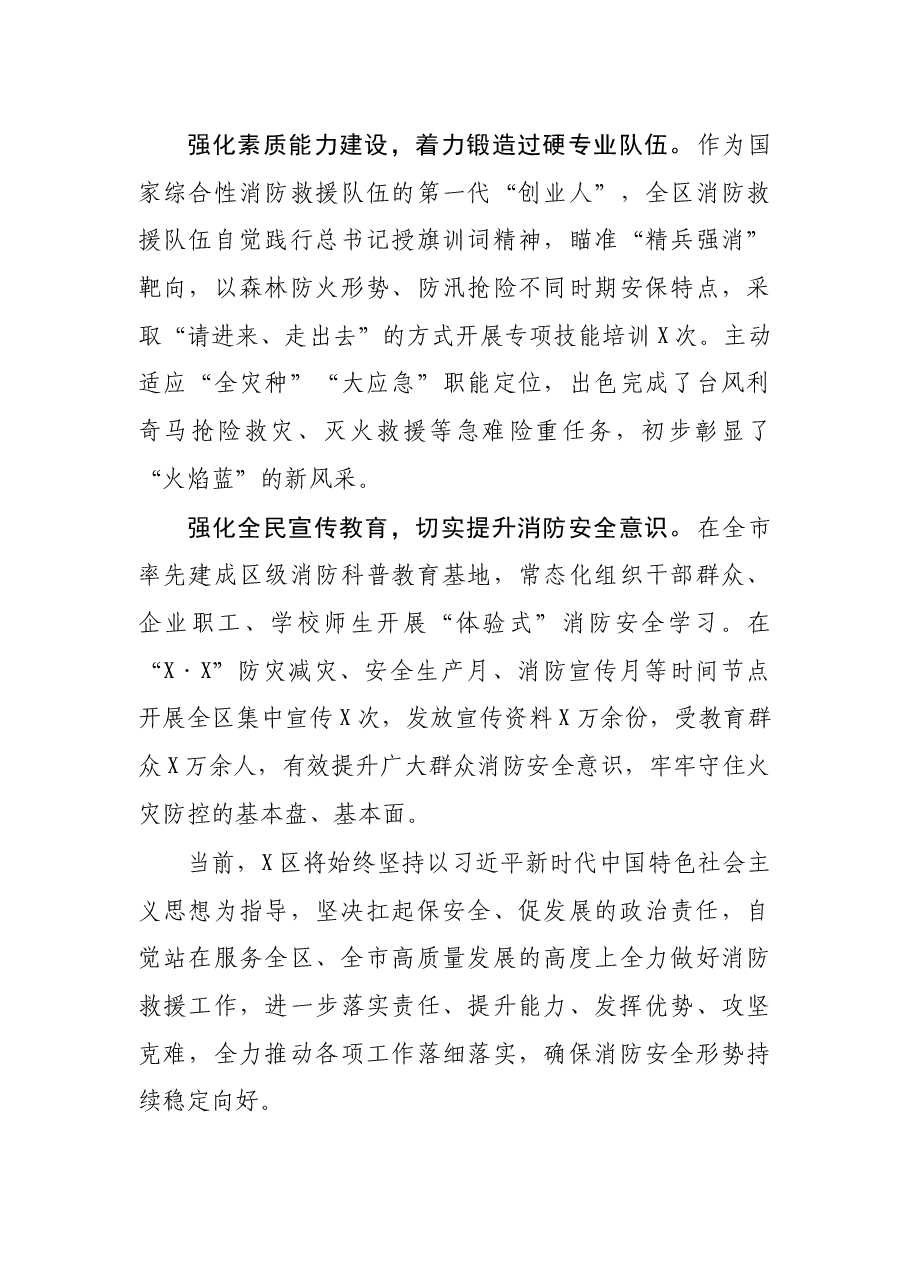 强化素质能力建设，着力锻造过硬专业队伍。作为国家综合性消防救援队伍的第一代“创业人”，全区消防救援队伍自觉践行总书记授旗训词精神，瞄准“精兵强消”靶向，以森林防火形势、防汛抢险不同时期安保特点，采取“请进来、走出去”的方式开展专项技能培训X次。主动适应“全灾种”“大应急”职能定位，出色完成了台风利奇马抢险救灾、灭火救援等急难险重任务，初步彰显了“火焰蓝”的新风采。

强化全民宣传教育，切实提升消防安全意识。在全市率先建成区级消防科普教育基地，常态化组织干部群众、企业职工、学校师生开展“体验式”消防安全学习。在“X·X”防灾减灾、安全生产月、消防宣传月等时间节点开展全区集中宣传X次，发放宣传资料X万余份，受教育群众X万余人，有效提升广大群众消防安全意识，牢牢守住火灾防控的基本盘、基本面。

当前，X区将始终坚持以习近平新时代中国特色社会主义思想为指导，坚决扛起保安全、促发展的政治责任，自觉站在服务全区、全市高质量发展的高度上全力做好消防救援工作，进一步落实责任、提升能力、发挥优势、攻坚克难，全力推动各项工作落细落实，确保消防安全形势持续稳定向好。